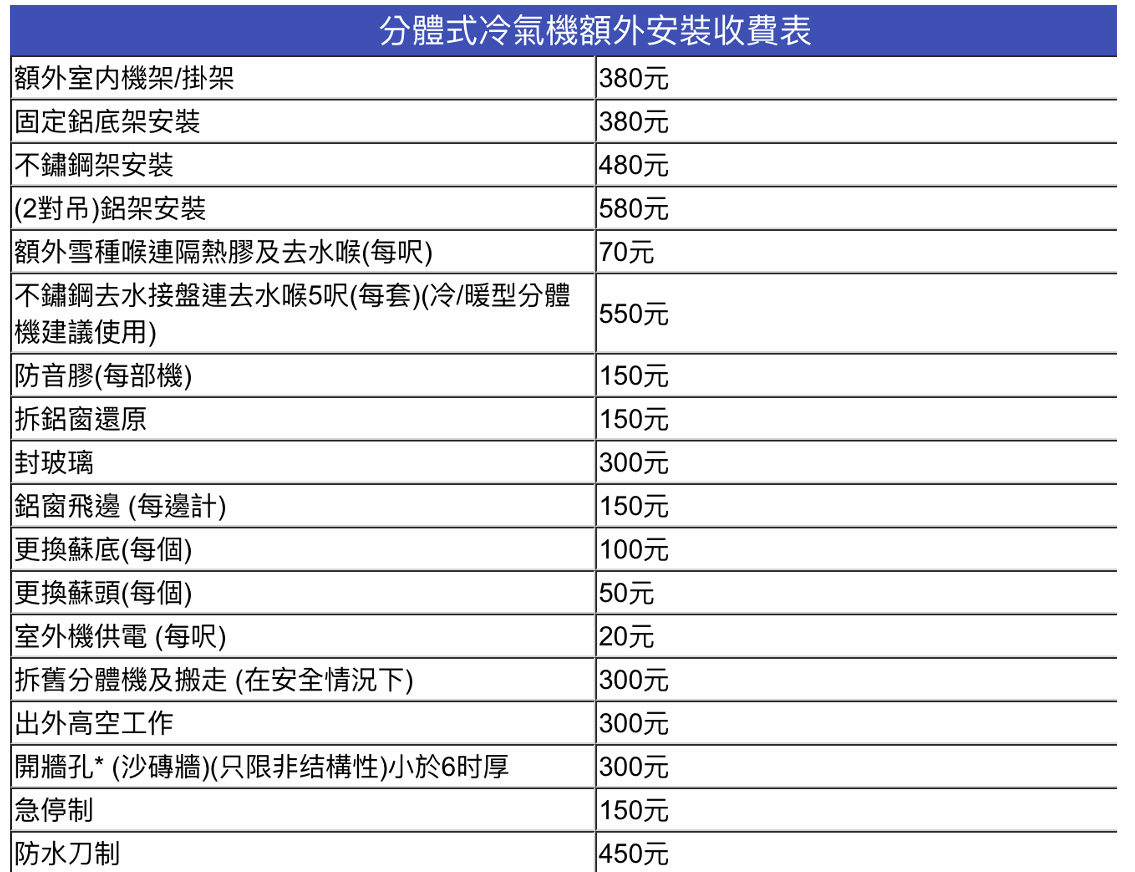 | 分體式冷氣機額外安裝收費表 | |
|---|---|
| 額外室內機架/掛架 | 380元 |
| 固定鋁底架安裝 | 380元 |
| 不鏽鋼架安裝 | 480元 |
| (2對吊)鋁架安裝 | 580元 |
| 額外雪種喉連隔熱膠及去水喉(每呎) | 70元 |
| 不鏽鋼去水接盤連去水喉5呎(每套)(冷/暖型分體機建議使用) | 550元 |
| 防音膠(每部機) | 150元 |
| 拆鋁窗還原 | 150元 |
| 封玻璃 | 300元 |
| 鋁窗飛邊 (每邊計) | 150元 |
| 更換蘇底(每個) | 100元 |
| 更換蘇頭(每個) | 50元 |
| 室外機供電 (每呎) | 20元 |
| 拆舊分體機及搬走 (在安全情況下) | 300元 |
| 出外高空工作 | 300元 |
| 開牆孔* (沙磚牆)(只限非结構性)小於6吋厚 | 300元 |
| 急停制 | 150元 |
| 防水刀制 | 450元 |